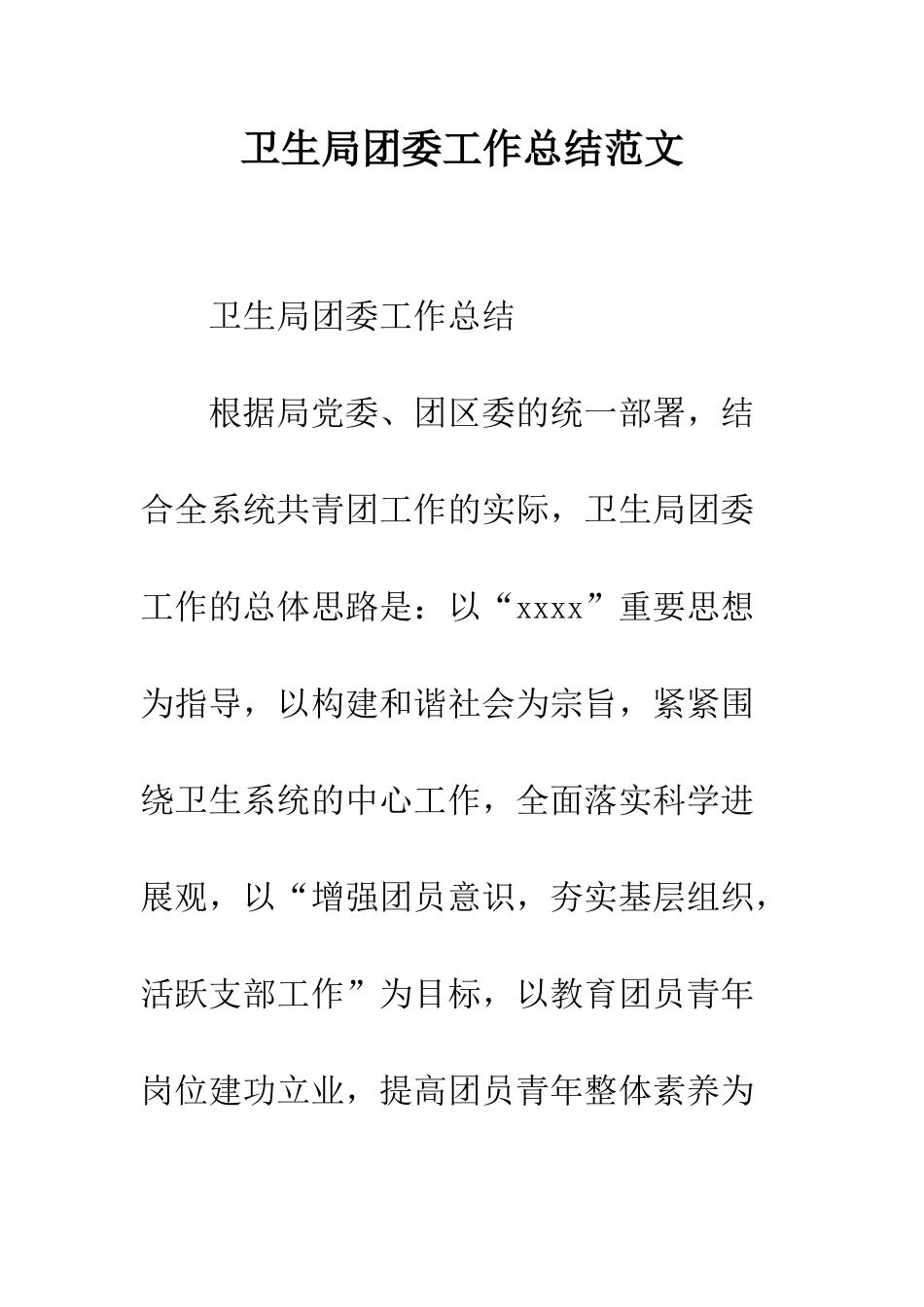 卫生局团委工作总结范文

卫生局团委工作总结

根据局党委、团区委的统一部署，结合全系统共青团工作的实际，卫生局团委工作的总体思路是：以“xxxx”重要思想为指导，以构建和谐社会为宗旨，紧紧围绕卫生系统的中心工作，全面落实科学进展观，以“增强团员意识，夯实基层组织，活跃支部工作”为目标，以教育团员青年岗位建功立业，提高团员青年整体素养为